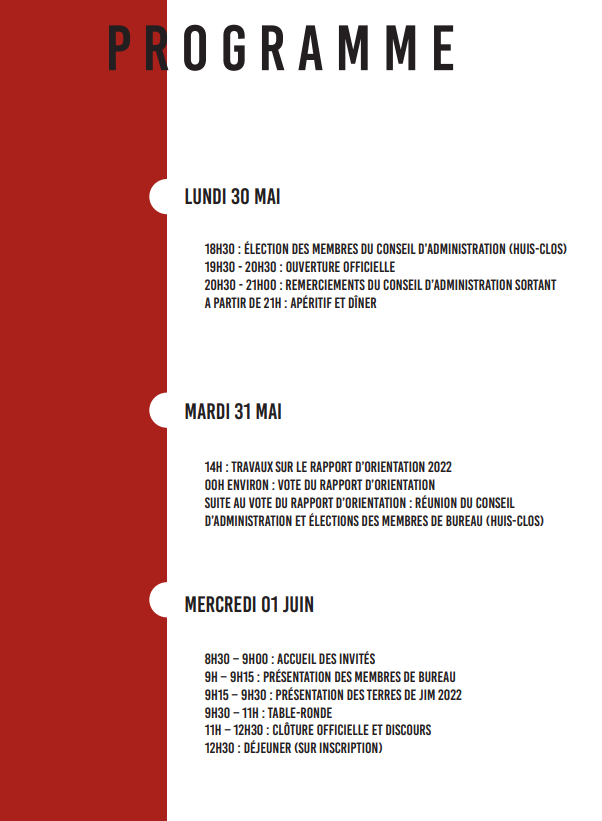 PROGRAMME

LUNDI 30 MAI

18H30 : ÉLECTION DES MEMBRES DU CONSEIL D'ADMINISTRATION (HUIS-CLOS)
19H30 - 20H30 : OUVERTURE OFFICIELLE
20H30 - 21H00 : REMERCIEMENTS DU CONSEIL D'ADMINISTRATION SORTANT
A PARTIR DE 21H : APÉRITIF ET DÎNER

MARDI 31 MAI

14H : TRAVAUX SUR LE RAPPORT D'ORIENTATION 2022
00H ENVIRON : VOTE DU RAPPORT D'ORIENTATION
SUITE AU VOTE DU RAPPORT D'ORIENTATION : RÉUNION DU CONSEIL D'ADMINISTRATION ET ÉLECTIONS DES MEMBRES DE BUREAU (HUIS-CLOS)

MERCREDI 01 JUIN

8H30 – 9H00 : ACCUEIL DES INVITÉS
9H – 9H15 : PRÉSENTATION DES MEMBRES DE BUREAU
9H15 – 9H30 : PRÉSENTATION DES TERRES DE JIM 2022
9H30 – 11H : TABLE-RONDE
11H – 12H30 : CLÔTURE OFFICIELLE ET DISCOURS
12H30 : DÉJEUNER (SUR INSCRIPTION)